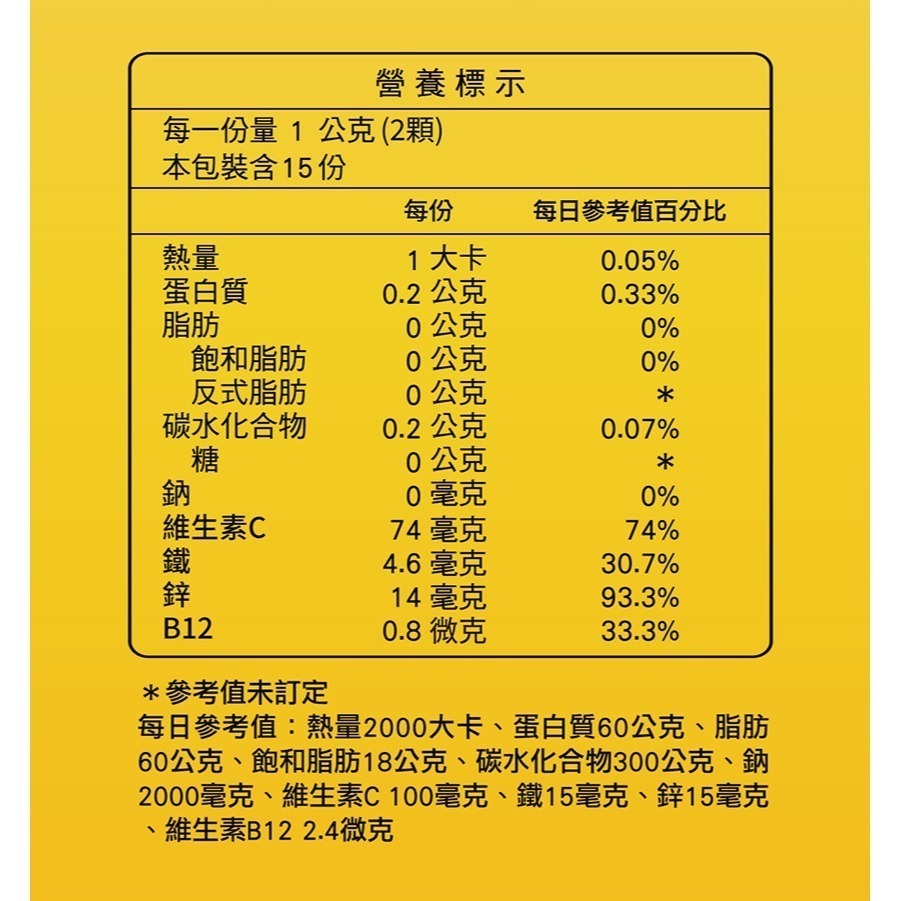 營養標示

每一份量 1 公克 (2顆)
本包裝含15份

| | 每份 | 每日參考值百分比 |
|---|---|---|
| 熱量 | 1 大卡 | 0.05% |
| 蛋白質 | 0.2 公克 | 0.33% |
| 脂肪 | 0 公克 | 0% |
| 飽和脂肪 | 0 公克 | 0% |
| 反式脂肪 | 0 公克 | ＊ |
| 碳水化合物 | 0.2 公克 | 0.07% |
| 糖 | 0 公克 | ＊ |
| 鈉 | 0 毫克 | 0% |
| 維生素C | 74 毫克 | 74% |
| 鐵 | 4.6 毫克 | 30.7% |
| 鋅 | 14 毫克 | 93.3% |
| B12 | 0.8 微克 | 33.3% |

＊參考值未訂定
每日參考值：熱量2000大卡、蛋白質60公克、脂肪60公克、飽和脂肪18公克、碳水化合物300公克、鈉2000毫克、維生素C 100毫克、鐵15毫克、鋅15毫克、維生素B12 2.4微克